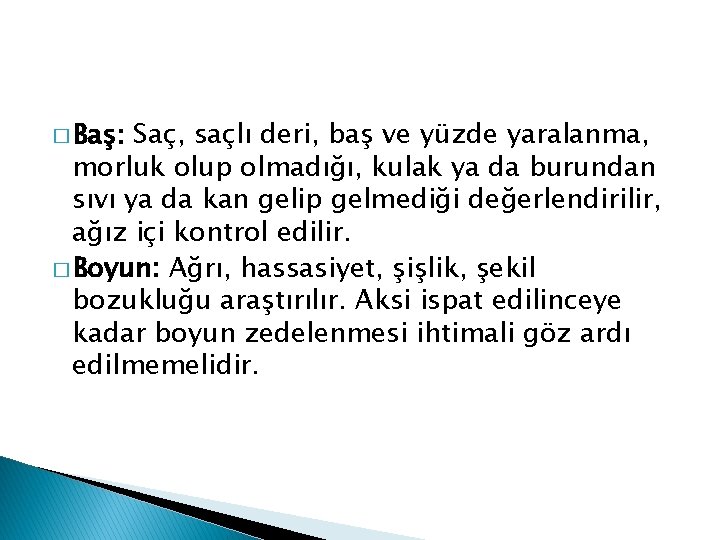 □ Baş: Saç, saçlı deri, baş ve yüzde yaralanma, morluk olup olmadığı, kulak ya da burundan sıvı ya da kan gelip gelmediği değerlendirilir, ağız içi kontrol edilir.

□ Boyun: Ağrı, hassasiyet, şişlik, şekil bozukluğu araştırılır. Aksi ispat edilinceye kadar boyun zedelenmesi ihtimali göz ardı edilmemelidir.